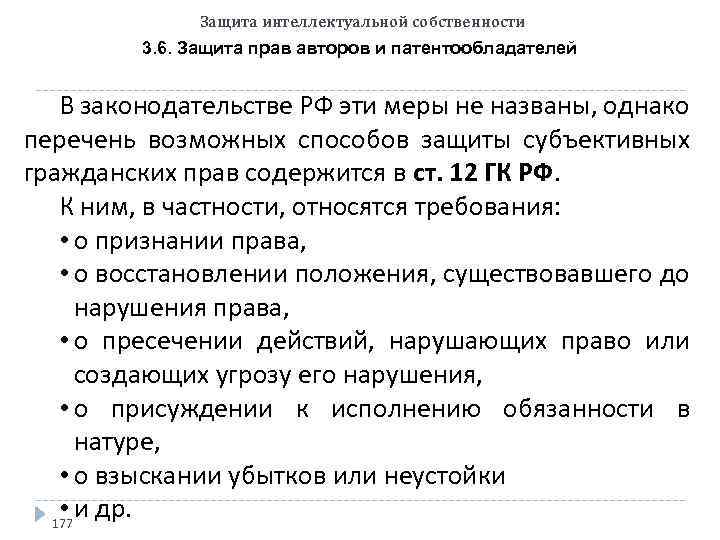 Защита интеллектуальной собственности

3.6. Защита прав авторов и патентообладателей

В законодательстве РФ эти меры не названы, однако перечень возможных способов защиты субъективных гражданских прав содержится в ст. 12 ГК РФ.

К ним, в частности, относятся требования:

• о признании права,
• о восстановлении положения, существовавшего до нарушения права,
• о пресечении действий, нарушающих право или создающих угрозу его нарушения,
• о присуждении к исполнению обязанности в натуре,
• о взыскании убытков или неустойки
• и др.

177